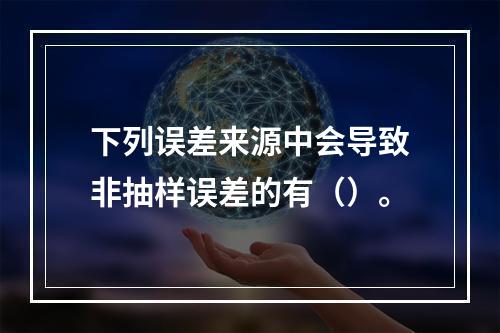 下列误差来源中会导致非抽样误差的有（）。